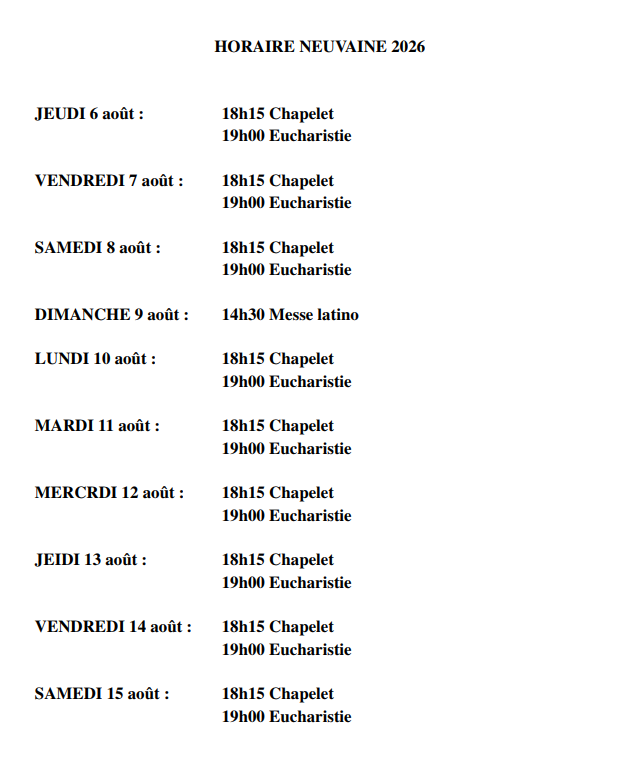 HORAIRE NEUVAINE 2026

JEUDI 6 août : 18h15 Chapelet
19h00 Eucharistie

VENDREDI 7 août : 18h15 Chapelet
19h00 Eucharistie

SAMEDI 8 août : 18h15 Chapelet
19h00 Eucharistie

DIMANCHE 9 août : 14h30 Messe latino

LUNDI 10 août : 18h15 Chapelet
19h00 Eucharistie

MARDI 11 août : 18h15 Chapelet
19h00 Eucharistie

MERCRDI 12 août : 18h15 Chapelet
19h00 Eucharistie

JEIDI 13 août : 18h15 Chapelet
19h00 Eucharistie

VENDREDI 14 août : 18h15 Chapelet
19h00 Eucharistie

SAMEDI 15 août : 18h15 Chapelet
19h00 Eucharistie